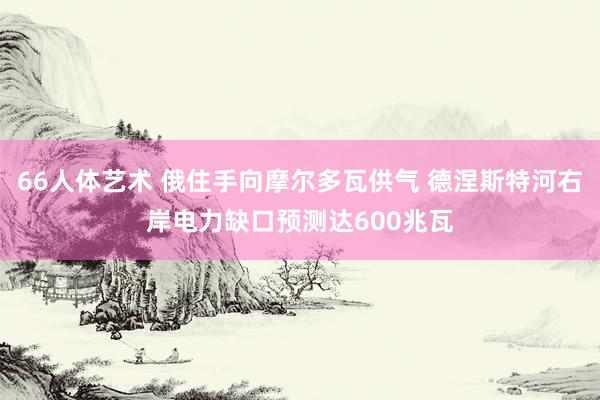 66人体艺术 俄住手向摩尔多瓦供气 德涅斯特河右岸电力缺口预测达600兆瓦